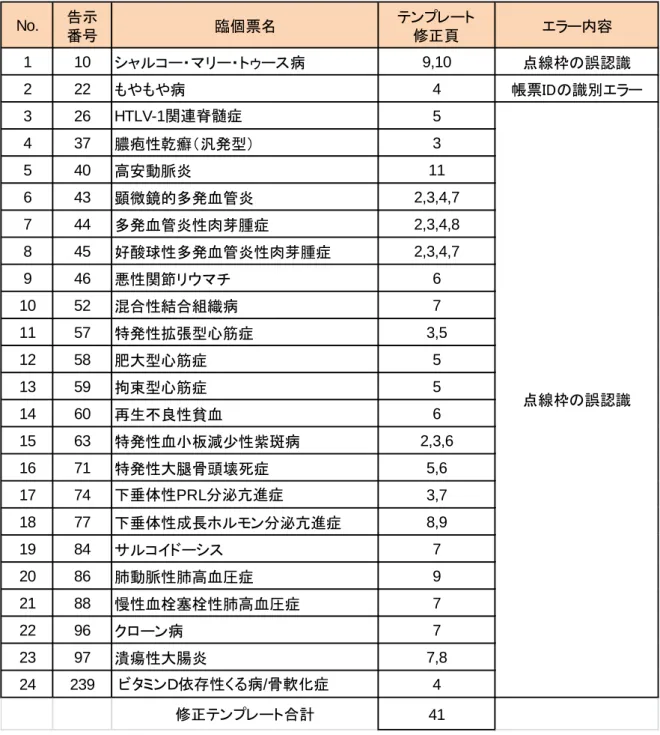 | No. | 告示番号 | 臨個票名 | テンプレート修正頁 | エラー内容 |
|---|---|---|---|---|
| 1 | 10 | シャルコー・マリー・トゥース病 | 9,10 | 点線枠の誤認識 |
| 2 | 22 | もやもや病 | 4 | 帳票IDの識別エラー |
| 3 | 26 | HTLV-1関連脊髄症 | 5 | 点線枠の誤認識 |
| 4 | 37 | 膿疱性乾癬（汎発型） | 3 | |
| 5 | 40 | 高安動脈炎 | 11 | |
| 6 | 43 | 顕微鏡的多発血管炎 | 2,3,4,7 | |
| 7 | 44 | 多発血管炎性肉芽腫症 | 2,3,4,8 | |
| 8 | 45 | 好酸球性多発血管炎性肉芽腫症 | 2,3,4,7 | |
| 9 | 46 | 悪性関節リウマチ | 6 | |
| 10 | 52 | 混合性結合組織病 | 7 | |
| 11 | 57 | 特発性拡張型心筋症 | 3,5 | |
| 12 | 58 | 肥大型心筋症 | 5 | |
| 13 | 59 | 拘束型心筋症 | 5 | |
| 14 | 60 | 再生不良性貧血 | 6 | |
| 15 | 63 | 特発性血小板減少性紫斑病 | 2,3,6 | |
| 16 | 71 | 特発性大腿骨頭壊死症 | 5,6 | |
| 17 | 74 | 下垂体性PRL分泌亢進症 | 3,7 | |
| 18 | 77 | 下垂体性成長ホルモン分泌亢進症 | 8,9 | |
| 19 | 84 | サルコイドーシス | 7 | |
| 20 | 86 | 肺動脈性肺高血圧症 | 9 | |
| 21 | 88 | 慢性血栓塞栓性肺高血圧症 | 7 | |
| 22 | 96 | クローン病 | 7 | |
| 23 | 97 | 潰瘍性大腸炎 | 7,8 | |
| 24 | 239 | ビタミンD依存性くる病/骨軟化症 | 4 | |
| | | 修正テンプレート合計 | 41 | |